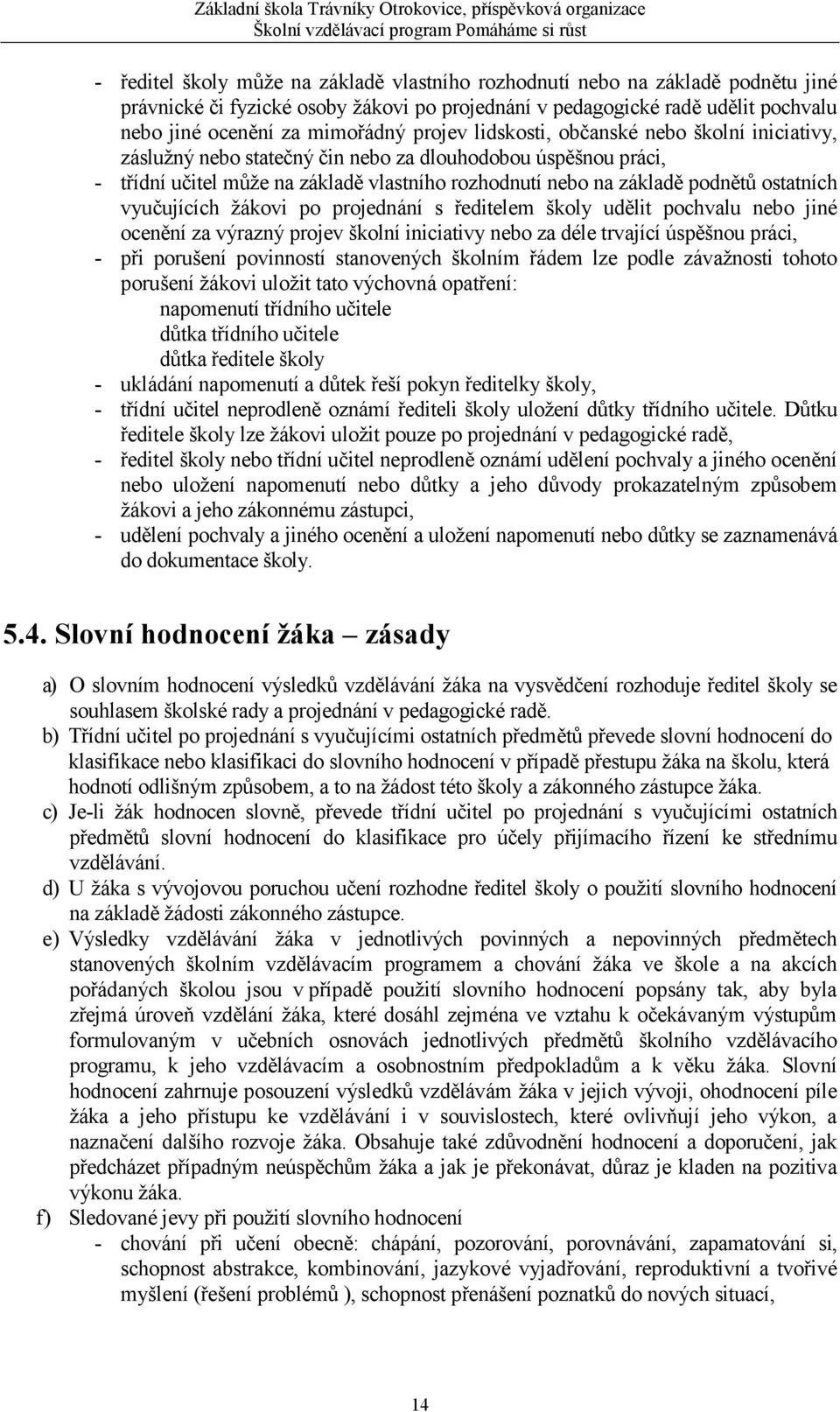 Základní škola Trávníky Otrokovice, příspěvková organizace
Školní vzdělávací program Pomáháme si růst

- ředitel školy může na základě vlastního rozhodnutí nebo na základě podnětu jiné právnické či fyzické osoby žákovi po projednání v pedagogické radě udělit pochvalu nebo jiné ocenění za mimořádný projev lidskosti, občanské nebo školní iniciativy, záslužný nebo statečný čin nebo za dlouhodobou úspěšnou práci,
- třídní učitel může na základě vlastního rozhodnutí nebo na základě podnětů ostatních vyučujících žákovi po projednání s ředitelem školy udělit pochvalu nebo jiné ocenění za výrazný projev školní iniciativy nebo za déle trvající úspěšnou práci,
- při porušení povinností stanovených školním řádem lze podle závažnosti tohoto porušení žákovi uložit tato výchovná opatření:
napomenutí třídního učitele
důtka třídního učitele
důtka ředitele školy
- ukládání napomenutí a důtek řeší pokyn ředitelky školy,
- třídní učitel neprodleně oznámí řediteli školy uložení důtky třídního učitele. Důtku ředitele školy lze žákovi uložit pouze po projednání v pedagogické radě,
- ředitel školy nebo třídní učitel neprodleně oznámí udělení pochvaly a jiného ocenění nebo uložení napomenutí nebo důtky a jeho důvody prokazatelným způsobem žákovi a jeho zákonnému zástupci,
- udělení pochvaly a jiného ocenění a uložení napomenutí nebo důtky se zaznamenává do dokumentace školy.

5.4. Slovní hodnocení žáka – zásady

a) O slovním hodnocení výsledků vzdělávání žáka na vysvědčení rozhoduje ředitel školy se souhlasem školské rady a projednání v pedagogické radě.
b) Třídní učitel po projednání s vyučujícími ostatních předmětů převede slovní hodnocení do klasifikace nebo klasifikaci do slovního hodnocení v případě přestupu žáka na školu, která hodnotí odlišným způsobem, a to na žádost této školy a zákonného zástupce žáka.
c) Je-li žák hodnocen slovně, převede třídní učitel po projednání s vyučujícími ostatních předmětů slovní hodnocení do klasifikace pro účely přijímacího řízení ke střednímu vzdělávání.
d) U žáka s vývojovou poruchou učení rozhodne ředitel školy o použití slovního hodnocení na základě žádosti zákonného zástupce.
e) Výsledky vzdělávání žáka v jednotlivých povinných a nepovinných předmětech stanovených školním vzdělávacím programem a chování žáka ve škole a na akcích pořádaných školou jsou v případě použití slovního hodnocení popsány tak, aby byla zřejmá úroveň vzdělání žáka, které dosáhl zejména ve vztahu k očekávaným výstupům formulovaným v učebních osnovách jednotlivých předmětů školního vzdělávacího programu, k jeho vzdělávacím a osobnostním předpokladům a k věku žáka. Slovní hodnocení zahrnuje posouzení výsledků vzdělávám žáka v jejich vývoji, ohodnocení píle žáka a jeho přístupu ke vzdělávání i v souvislostech, které ovlivňují jeho výkon, a naznačení dalšího rozvoje žáka. Obsahuje také zdůvodnění hodnocení a doporučení, jak předcházet případným neúspěchům žáka a jak je překonávat, důraz je kladen na pozitiva výkonu žáka.
f) Sledované jevy při použití slovního hodnocení
- chování při učení obecně: chápání, pozorování, porovnávání, zapamatování si, schopnost abstrakce, kombinování, jazykové vyjadřování, reproduktivní a tvořivé myšlení (řešení problémů ), schopnost přenášení poznatků do nových situací,

14